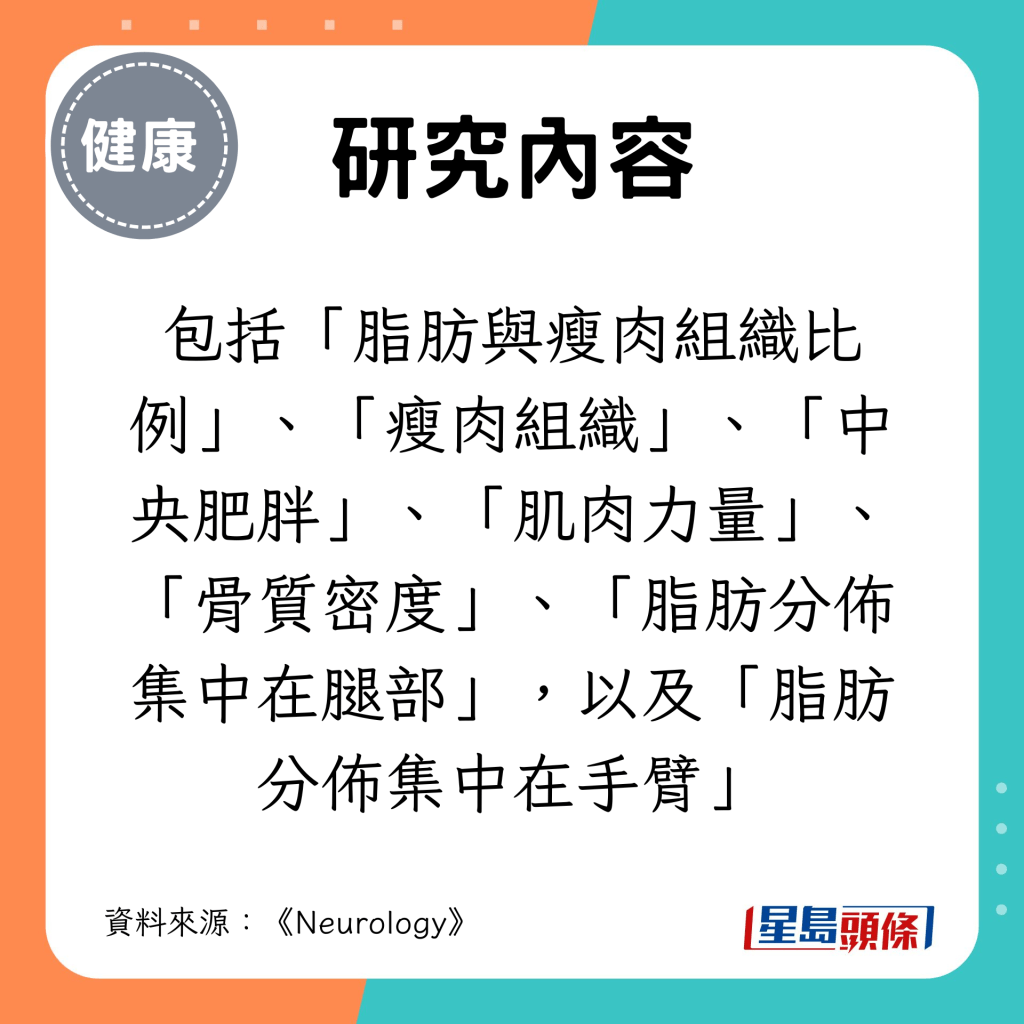 健康

研究內容

包括「脂肪與瘦肉組織比例」、「瘦肉組織」、「中央肥胖」、「肌肉力量」、「骨質密度」、「脂肪分佈集中在腿部」，以及「脂肪分佈集中在手臂」

資料來源：《Neurology》

星島頭條